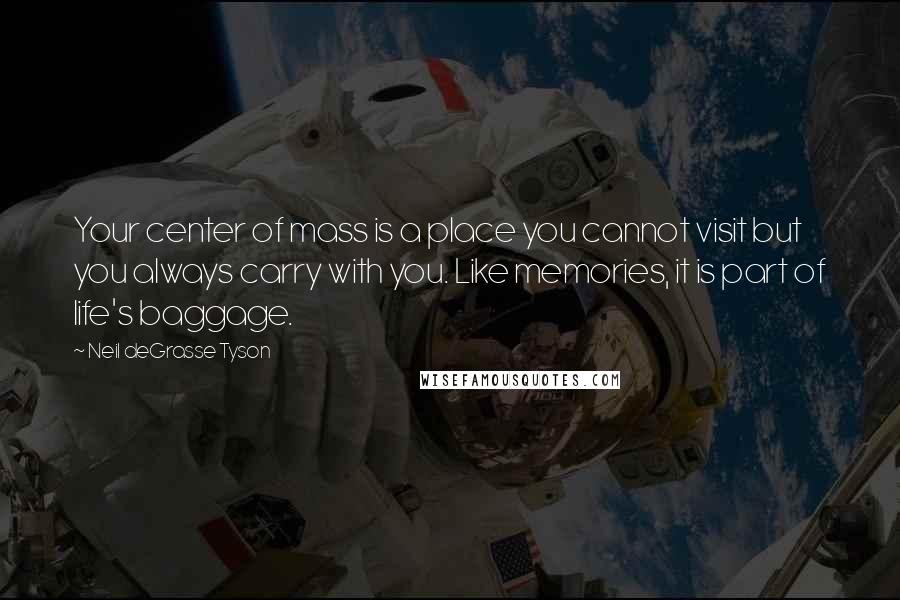 Your center of mass is a place you cannot visit but you always carry with you. Like memories, it is part of life's baggage.

~ Neil deGrasse Tyson

WISEFAMOUSQUOTES.COM